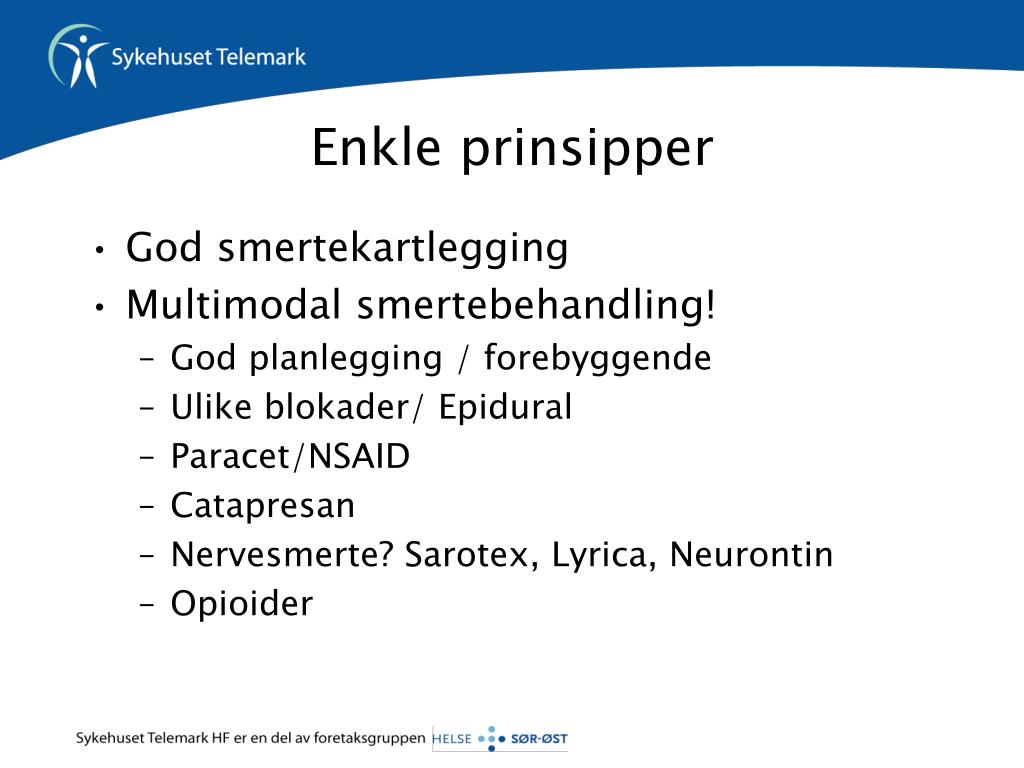 Sykehuset Telemark

Enkle prinsipper

• God smertekartlegging
• Multimodal smertebehandling!
– God planlegging / forebyggende
– Ulike blokader/ Epidural
– Paracet/NSAID
– Catapresan
– Nervesmerte? Sarotex, Lyrica, Neurontin
– Opioider

Sykehuset Telemark HF er en del av foretaksgruppen HELSE SØR-ØST